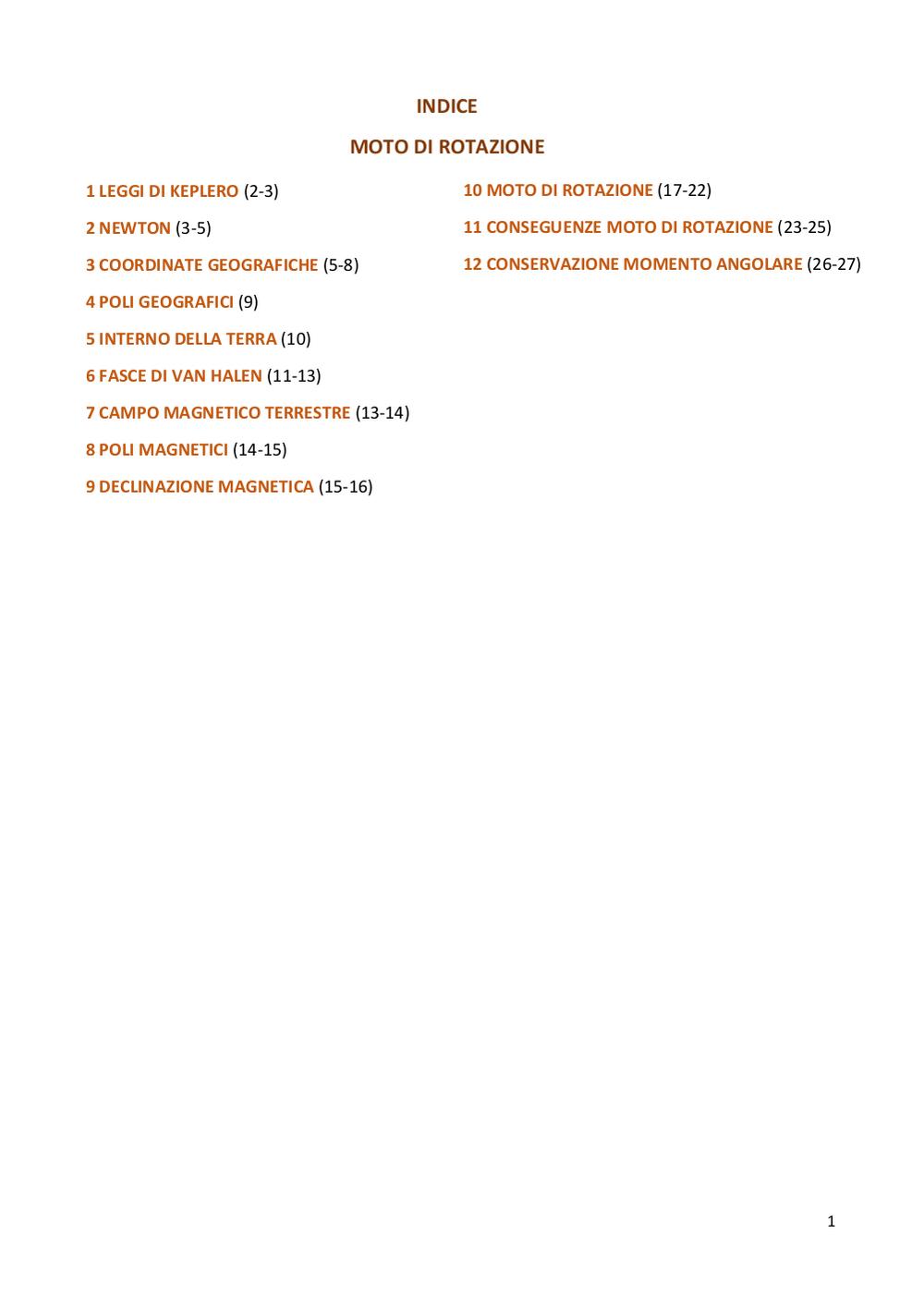 INDICE

MOTO DI ROTAZIONE

1 LEGGI DI KEPLERO (2-3)

2 NEWTON (3-5)

3 COORDINATE GEOGRAFICHE (5-8)

4 POLI GEOGRAFICI (9)

5 INTERNO DELLA TERRA (10)

6 FASCE DI VAN HALEN (11-13)

7 CAMPO MAGNETICO TERRESTRE (13-14)

8 POLI MAGNETICI (14-15)

9 DECLINAZIONE MAGNETICA (15-16)

10 MOTO DI ROTAZIONE (17-22)

11 CONSEGUENZE MOTO DI ROTAZIONE (23-25)

12 CONSERVAZIONE MOMENTO ANGOLARE (26-27)

1